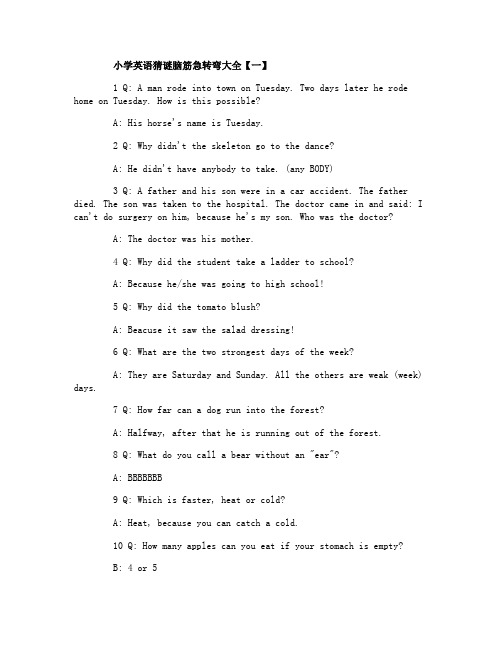 小学英语猜谜脑筋急转弯大全【一】

1 Q: A man rode into town on Tuesday. Two days later he rode home on Tuesday. How is this possible?

A: His horse's name is Tuesday.

2 Q: Why didn't the skeleton go to the dance?

A: He didn't have anybody to take. (any BODY)

3 Q: A father and his son were in a car accident. The father died. The son was taken to the hospital. The doctor came in and said: I can't do surgery on him, because he's my son. Who was the doctor?

A: The doctor was his mother.

4 Q: Why did the student take a ladder to school?

A: Because he/she was going to high school!

5 Q: Why did the tomato blush?

A: Beacuse it saw the salad dressing!

6 Q: What are the two strongest days of the week?

A: They are Saturday and Sunday. All the others are weak (week) days.

7 Q: How far can a dog run into the forest?

A: Halfway, after that he is running out of the forest.

8 Q: What do you call a bear without an "ear"?

A: BBBBBBB

9 Q: Which is faster, heat or cold?

A: Heat, because you can catch a cold.

10 Q: How many apples can you eat if your stomach is empty?

B: 4 or 5